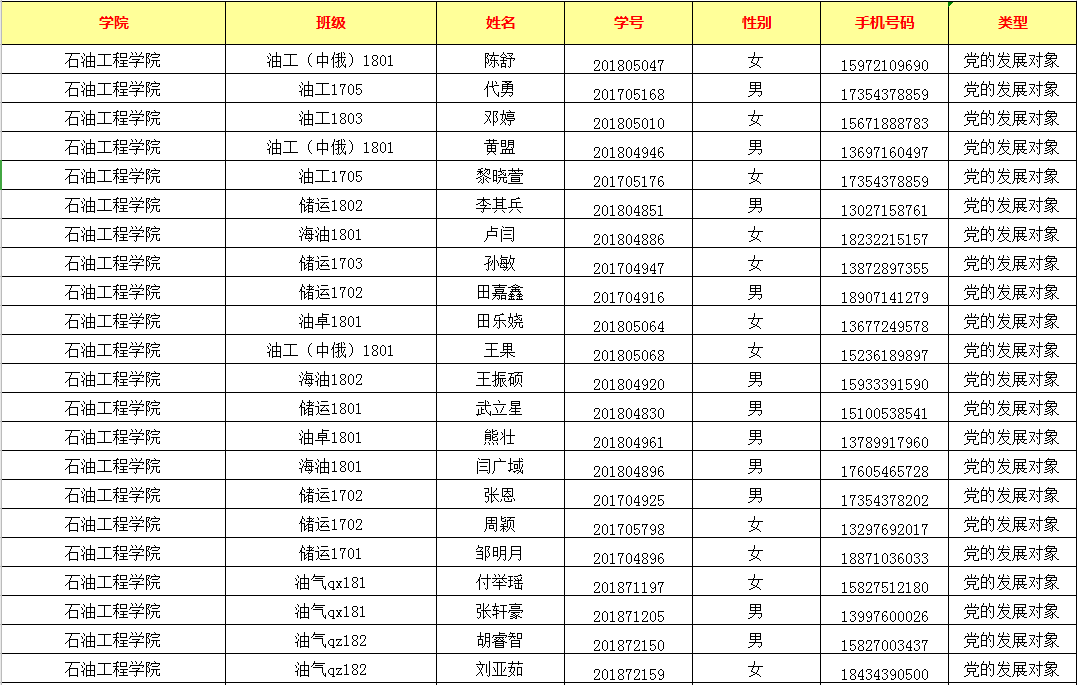 | 学院 | 班级 | 姓名 | 学号 | 性别 | 手机号码 | 类型 |
|---|---|---|---|---|---|---|
| 石油工程学院 | 油工（中俄）1801 | 陈舒 | 201805047 | 女 | 15972109690 | 党的发展对象 |
| 石油工程学院 | 油工1705 | 代勇 | 201705168 | 男 | 17354378859 | 党的发展对象 |
| 石油工程学院 | 油工1803 | 邓婷 | 201805010 | 女 | 15671888783 | 党的发展对象 |
| 石油工程学院 | 油工（中俄）1801 | 黄盟 | 201804946 | 男 | 13697160497 | 党的发展对象 |
| 石油工程学院 | 油工1705 | 黎晓萱 | 201705176 | 女 | 17354378859 | 党的发展对象 |
| 石油工程学院 | 储运1802 | 李其兵 | 201804851 | 男 | 13027158761 | 党的发展对象 |
| 石油工程学院 | 海油1801 | 卢闫 | 201804886 | 女 | 18232215157 | 党的发展对象 |
| 石油工程学院 | 储运1703 | 孙敏 | 201704947 | 女 | 13872897355 | 党的发展对象 |
| 石油工程学院 | 储运1702 | 田嘉鑫 | 201704916 | 男 | 18907141279 | 党的发展对象 |
| 石油工程学院 | 油卓1801 | 田乐娆 | 201805064 | 女 | 13677249578 | 党的发展对象 |
| 石油工程学院 | 油工（中俄）1801 | 王果 | 201805068 | 女 | 15236189897 | 党的发展对象 |
| 石油工程学院 | 海油1802 | 王振硕 | 201804920 | 男 | 15933391590 | 党的发展对象 |
| 石油工程学院 | 储运1801 | 武立星 | 201804830 | 男 | 15100538541 | 党的发展对象 |
| 石油工程学院 | 油卓1801 | 熊壮 | 201804961 | 男 | 13789917960 | 党的发展对象 |
| 石油工程学院 | 海油1801 | 闫广域 | 201804896 | 男 | 17605465728 | 党的发展对象 |
| 石油工程学院 | 储运1702 | 张恩 | 201704925 | 男 | 17354378202 | 党的发展对象 |
| 石油工程学院 | 储运1702 | 周颖 | 201705798 | 女 | 13297692017 | 党的发展对象 |
| 石油工程学院 | 储运1701 | 邹明月 | 201704896 | 女 | 18871036033 | 党的发展对象 |
| 石油工程学院 | 油气qx181 | 付举瑶 | 201871197 | 女 | 15827512180 | 党的发展对象 |
| 石油工程学院 | 油气qx181 | 张轩豪 | 201871205 | 男 | 13997600026 | 党的发展对象 |
| 石油工程学院 | 油气qz182 | 胡睿智 | 201872150 | 男 | 15827003437 | 党的发展对象 |
| 石油工程学院 | 油气qz182 | 刘亚茹 | 201872159 | 女 | 18434390500 | 党的发展对象 |